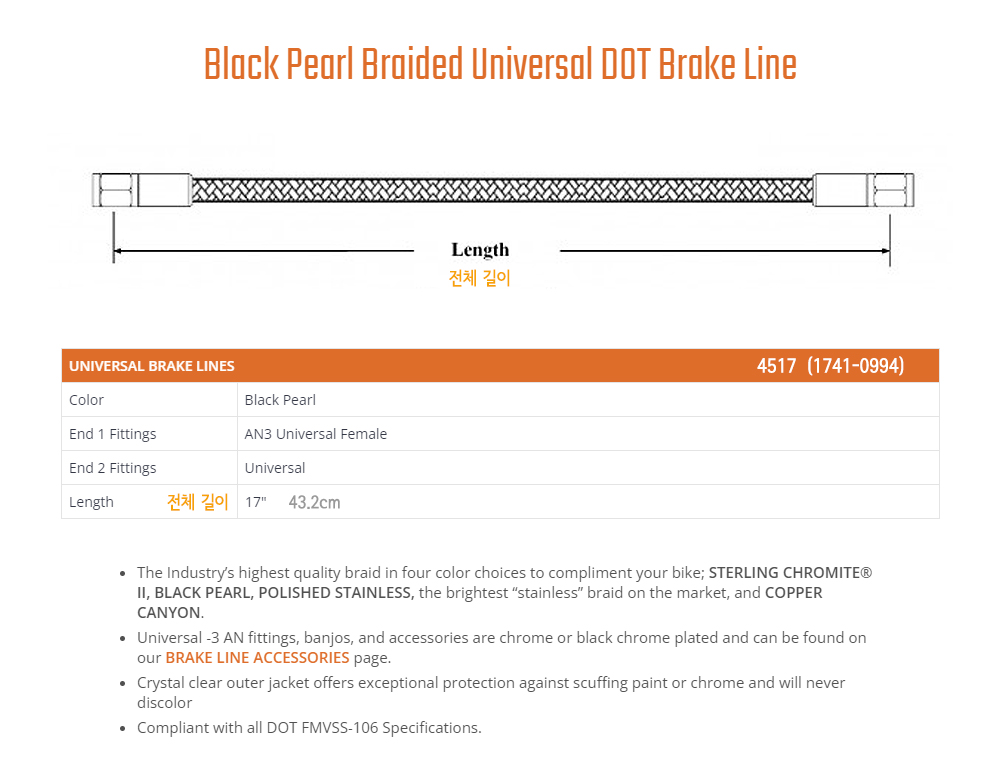 Black Pearl Braided Universal DOT Brake Line

Length
전체 길이

| UNIVERSAL BRAKE LINES | 4517 (1741-0994) |
|---|---|
| Color | Black Pearl |
| End 1 Fittings | AN3 Universal Female |
| End 2 Fittings | Universal |
| Length 전체 길이 | 17" 43.2cm |

- The Industry's highest quality braid in four color choices to compliment your bike; STERLING CHROMITE® II, BLACK PEARL, POLISHED STAINLESS, the brightest "stainless" braid on the market, and COPPER CANYON.
- Universal -3 AN fittings, banjos, and accessories are chrome or black chrome plated and can be found on our BRAKE LINE ACCESSORIES page.
- Crystal clear outer jacket offers exceptional protection against scuffing paint or chrome and will never discolor
- Compliant with all DOT FMVSS-106 Specifications.